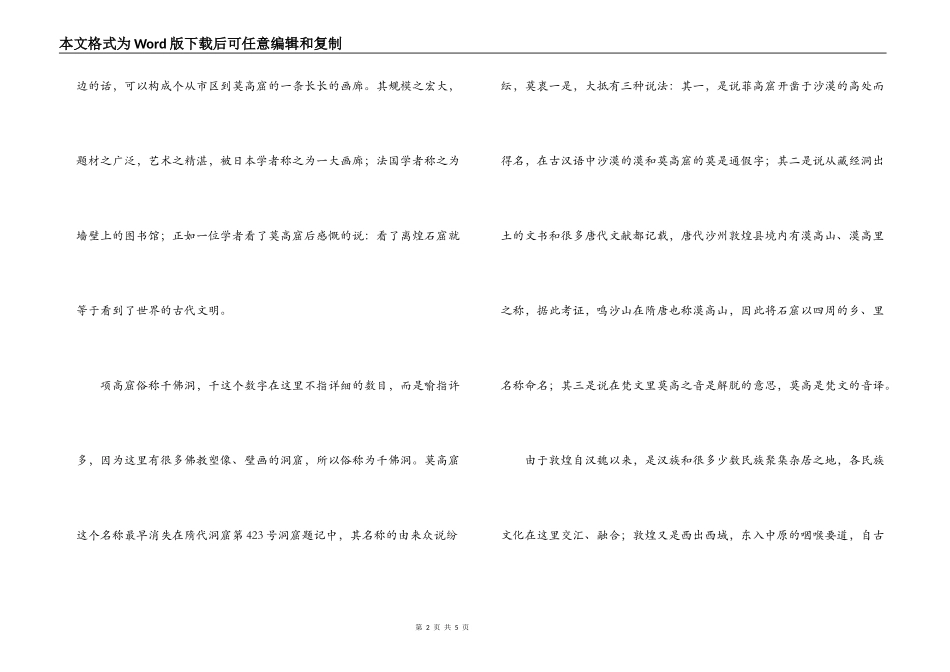 本文格式为Word版下载后可任意编辑和复制

边的话，可以构成个从市区到莫高窟的一条长长的画廊。其规模之宏大，题材之广泛，艺术之精湛，被日本学者称之为一大画廊；法国学者称之为墙壁上的图书馆；正如一位学者看了莫高窟后感慨的说：看了离煌石窟就等于看到了世界的古代文明。

项高窟俗称千佛洞，千这个数字在这里不指详细的数目，而是喻指许多，因为这里有很多佛教塑像、壁画的洞窟，所以俗称为千佛洞。莫高窟这个名称最早消失在隋代洞窟第423号洞窟题记中，其名称的由来众说纷纭，莫衷一是，大抵有三种说法：其一，是说菲高窟开凿于沙漠的高处而得名，在古汉语中沙漠的漠和莫高窟的莫是通假字；其二是说从藏经洞出土的文书和很多唐代文献都记载，唐代沙州敦煌县境内有漠高山、漠高里之称，据此考证，鸣沙山在隋唐也称漠高山，因此将石窟以四周的乡、里名称命名；其三是说在梵文里莫高之音是解脱的意思，莫高是梵文的音译。

由于敦煌自汉魏以来，是汉族和很多少数民族聚集杂居之地，各民族文化在这里交汇、融合；敦煌又是西出西域，东入中原的咽喉要道，自古

第 2 页 共 5 页